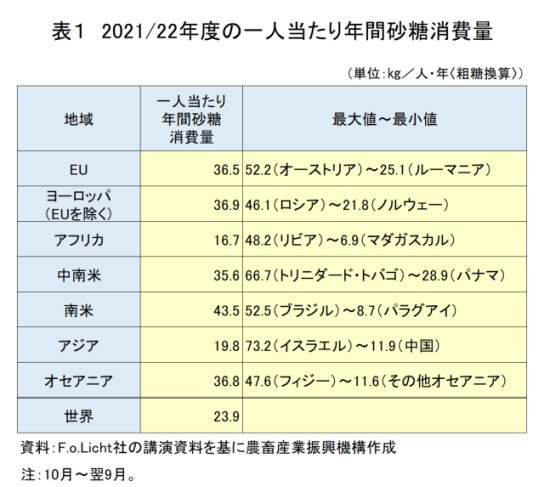 表1　2021/22年度の一人当たり年間砂糖消費量

（単位：kg／人・年〈粗糖換算〉）

| 地域 | 一人当たり年間砂糖消費量 | 最大値～最小値 |
|---|---|---|
| EU | 36.5 | 52.2（オーストリア）～25.1（ルーマニア） |
| ヨーロッパ（EUを除く） | 36.9 | 46.1（ロシア）～21.8（ノルウェー） |
| アフリカ | 16.7 | 48.2（リビア）～6.9（マダガスカル） |
| 中南米 | 35.6 | 66.7（トリニダード・トバゴ）～28.9（パナマ） |
| 南米 | 43.5 | 52.5（ブラジル）～8.7（パラグアイ） |
| アジア | 19.8 | 73.2（イスラエル）～11.9（中国） |
| オセアニア | 36.8 | 47.6（フィジー）～11.6（その他オセアニア） |
| 世界 | 23.9 | |

資料：F.o.Licht社の講演資料を基に農畜産業振興機構作成

注：10月～翌9月。